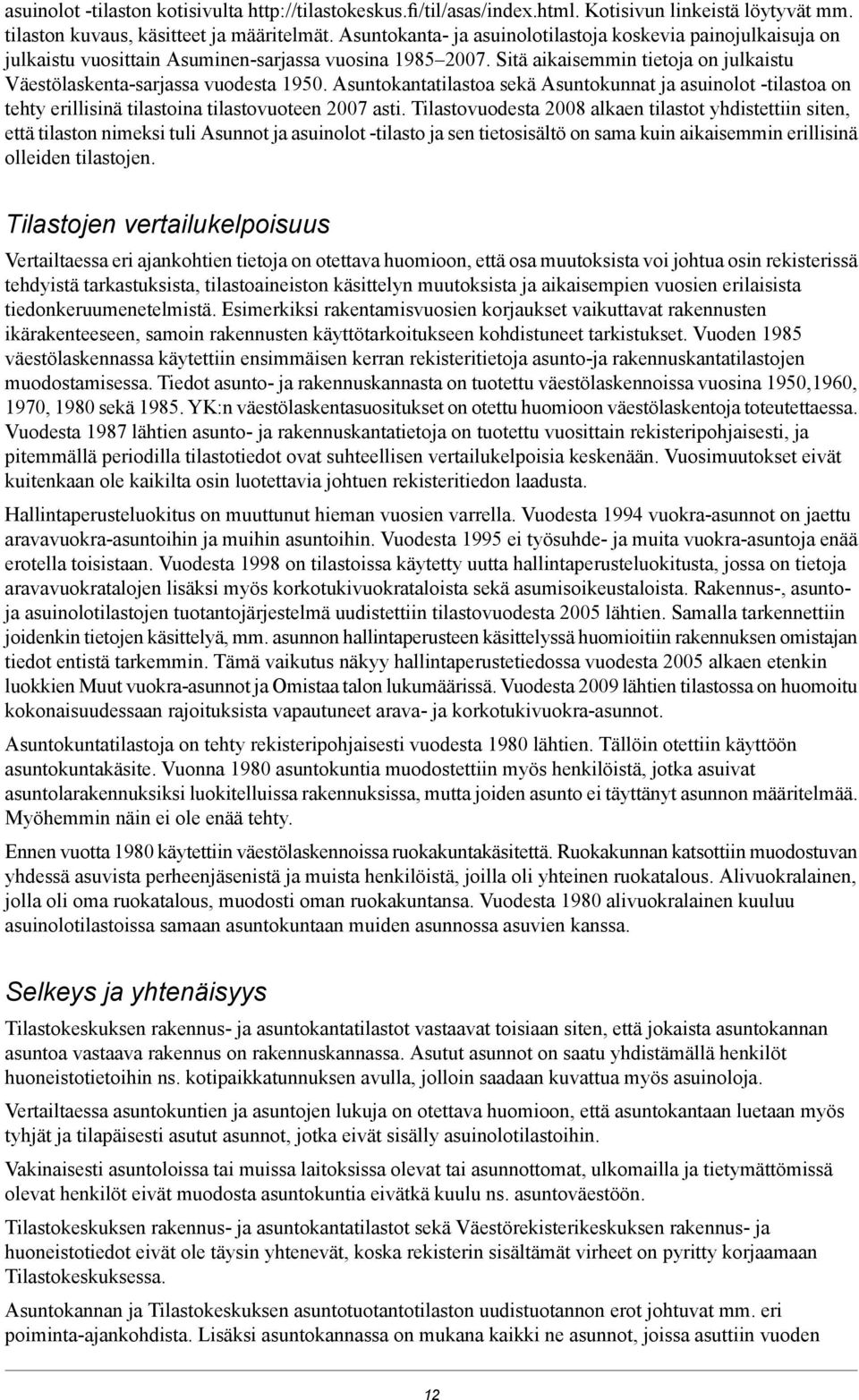 asuinolot -tilaston kotisivulta http://tilastokeskus.fi/til/asas/index.html. Kotisivun linkeistä löytyvät mm. tilaston kuvaus, käsitteet ja määritelmät. Asuntokanta- ja asuinolotilastoja koskevia painojulkaisuja on julkaistu vuosittain Asuminen-sarjassa vuosina 1985–2007. Sitä aikaisemmin tietoja on julkaistu Väestölaskenta-sarjassa vuodesta 1950. Asuntokantatilastoa sekä Asuntokunnat ja asuinolot -tilastoa on tehty erillisinä tilastoina tilastovuoteen 2007 asti. Tilastovuodesta 2008 alkaen tilastot yhdistettiin siten, että tilaston nimeksi tuli Asunnot ja asuinolot -tilasto ja sen tietosisältö on sama kuin aikaisemmin erillisinä olleiden tilastojen.

Tilastojen vertailukelpoisuus

Vertailtaessa eri ajankohtien tietoja on otettava huomioon, että osa muutoksista voi johtua osin rekisterissä tehdyistä tarkastuksista, tilastoaineiston käsittelyn muutoksista ja aikaisempien vuosien erilaisista tiedonkeruumenetelmistä. Esimerkiksi rakentamisvuosien korjaukset vaikuttavat rakennusten ikärakenteeseen, samoin rakennusten käyttötarkoitukseen kohdistuneet tarkistukset. Vuoden 1985 väestölaskennassa käytettiin ensimmäisen kerran rekisteritietoja asunto-ja rakennuskantatilastojen muodostamisessa. Tiedot asunto- ja rakennuskannasta on tuotettu väestölaskennoissa vuosina 1950,1960, 1970, 1980 sekä 1985. YK:n väestölaskentasuositukset on otettu huomioon väestölaskentoja toteutettaessa. Vuodesta 1987 lähtien asunto- ja rakennuskantatietoja on tuotettu vuosittain rekisteripohjaisesti, ja pitemmällä periodilla tilastotiedot ovat suhteellisen vertailukelpoisia keskenään. Vuosimuutokset eivät kuitenkaan ole kaikilta osin luotettavia johtuen rekisteritiedon laadusta.

Hallintaperusteluokitus on muuttunut hieman vuosien varrella. Vuodesta 1994 vuokra-asunnot on jaettu aravavuokra-asuntoihin ja muihin asuntoihin. Vuodesta 1995 ei työsuhde- ja muita vuokra-asuntoja enää erotella toisistaan. Vuodesta 1998 on tilastoissa käytetty uutta hallintaperusteluokitusta, jossa on tietoja aravavuokratalojen lisäksi myös korkotukivuokrataloista sekä asumisoikeustaloista. Rakennus-, asunto- ja asuinolotilastojen tuotantojärjestelmä uudistettiin tilastovuodesta 2005 lähtien. Samalla tarkennettiin joidenkin tietojen käsittelyä, mm. asunnon hallintaperusteen käsittelyssä huomioitiin rakennuksen omistajan tiedot entistä tarkemmin. Tämä vaikutus näkyy hallintaperustetiedossa vuodesta 2005 alkaen etenkin luokkien Muut vuokra-asunnot ja Omistaa talon lukumäärissä. Vuodesta 2009 lähtien tilastossa on huomoitu kokonaisuudessaan rajoituksista vapautuneet arava- ja korkotukivuokra-asunnot.

Asuntokuntatilastoja on tehty rekisteripohjaisesti vuodesta 1980 lähtien. Tällöin otettiin käyttöön asuntokuntakäsite. Vuonna 1980 asuntokuntia muodostettiin myös henkilöistä, jotka asuivat asuntolarakennuksiksi luokitelluissa rakennuksissa, mutta joiden asunto ei täyttänyt asunnon määritelmää. Myöhemmin näin ei ole enää tehty.

Ennen vuotta 1980 käytettiin väestölaskennoissa ruokakuntakäsitettä. Ruokakunnan katsottiin muodostuvan yhdessä asuvista perheenjäsenistä ja muista henkilöistä, joilla oli yhteinen ruokatalous. Alivuokralainen, jolla oli oma ruokatalous, muodosti oman ruokakuntansa. Vuodesta 1980 alivuokralainen kuuluu asuinolotilastoissa samaan asuntokuntaan muiden asunnossa asuvien kanssa.

Selkeys ja yhtenäisyys

Tilastokeskuksen rakennus- ja asuntokantatilastot vastaavat toisiaan siten, että jokaista asuntokannan asuntoa vastaava rakennus on rakennuskannassa. Asutut asunnot on saatu yhdistämällä henkilöt huoneistotietoihin ns. kotipaikkatunnuksen avulla, jolloin saadaan kuvattua myös asuinoloja.

Vertailtaessa asuntokuntien ja asuntojen lukuja on otettava huomioon, että asuntokantaan luetaan myös tyhjät ja tilapäisesti asutut asunnot, jotka eivät sisälly asuinolotilastoihin.

Vakinaisesti asuntoloissa tai muissa laitoksissa olevat tai asunnottomat, ulkomailla ja tietymättömissä olevat henkilöt eivät muodosta asuntokuntia eivätkä kuulu ns. asuntoväestöön.

Tilastokeskuksen rakennus- ja asuntokantatilastot sekä Väestörekisterikeskuksen rakennus- ja huoneistotiedot eivät ole täysin yhtenevät, koska rekisterin sisältämät virheet on pyritty korjaamaan Tilastokeskuksessa.

Asuntokannan ja Tilastokeskuksen asuntotuotantotilaston uudistuotannon erot johtuvat mm. eri poiminta-ajankohdista. Lisäksi asuntokannassa on mukana kaikki ne asunnot, joissa asuttiin vuoden

12